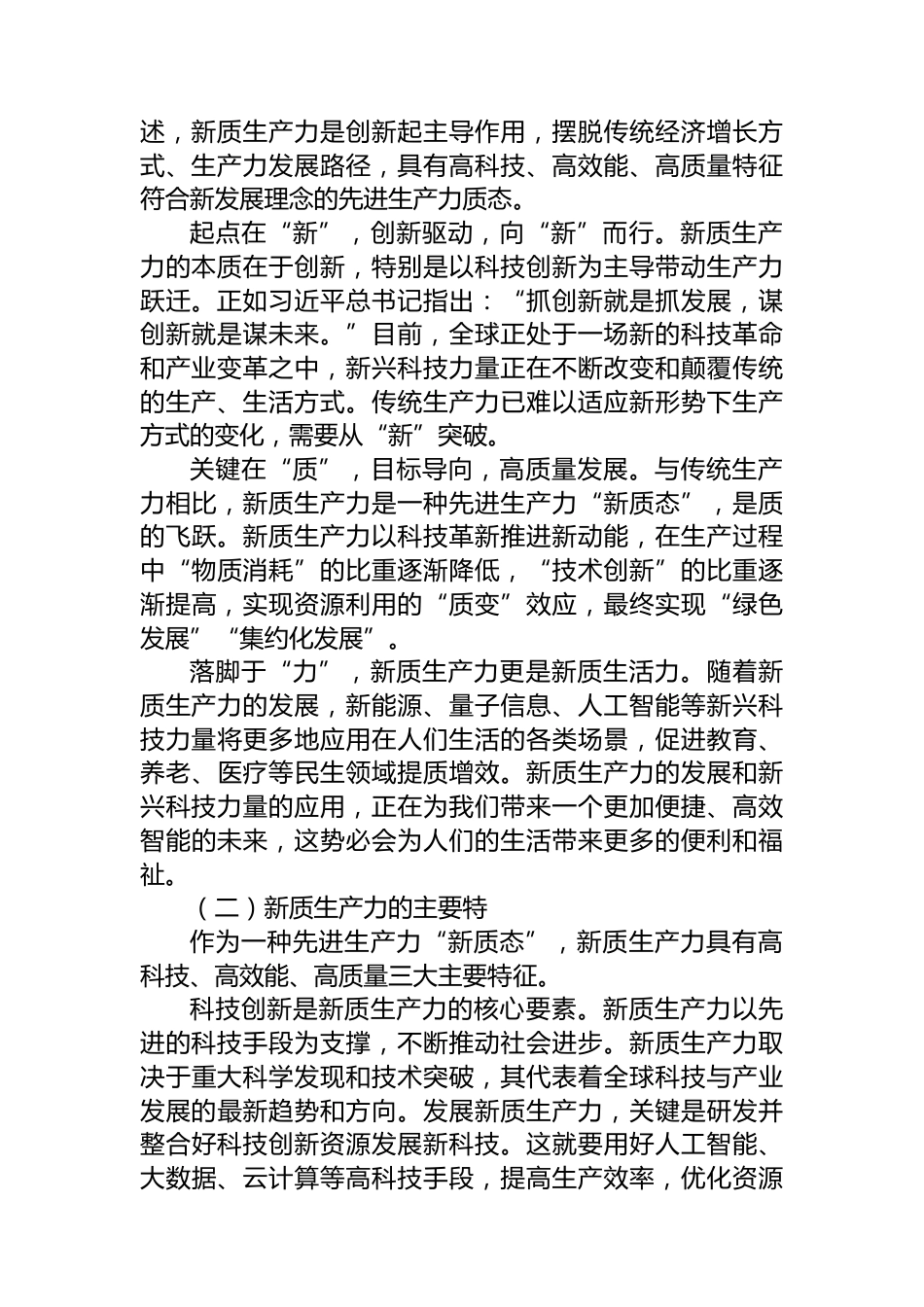 述，新质生产力是创新起主导作用，摆脱传统经济增长方式、生产力发展路径，具有高科技、高效能、高质量特征符合新发展理念的先进生产力质态。

起点在“新”，创新驱动，向“新”而行。新质生产力的本质在于创新，特别是以科技创新为主导带动生产力跃迁。正如习近平总书记指出：“抓创新就是抓发展，谋创新就是谋未来。”目前，全球正处于一场新的科技革命和产业变革之中，新兴科技力量正在不断改变和颠覆传统的生产、生活方式。传统生产力已难以适应新形势下生产方式的变化，需要从“新”突破。

关键在“质”，目标导向，高质量发展。与传统生产力相比，新质生产力是一种先进生产力“新质态”，是质的飞跃。新质生产力以科技革新推进新动能，在生产过程中“物质消耗”的比重逐渐降低，“技术创新”的比重逐渐提高，实现资源利用的“质变”效应，最终实现“绿色发展”“集约化发展”。

落脚于“力”，新质生产力更是新质生活力。随着新质生产力的发展，新能源、量子信息、人工智能等新兴科技力量将更多地应用在人们生活的各类场景，促进教育、养老、医疗等民生领域提质增效。新质生产力的发展和新兴科技力量的应用，正在为我们带来一个更加便捷、高效智能的未来，这势必会为人们的生活带来更多的便利和福祉。

（二）新质生产力的主要特

作为一种先进生产力“新质态”，新质生产力具有高科技、高效能、高质量三大主要特征。

科技创新是新质生产力的核心要素。新质生产力以先进的科技手段为支撑，不断推动社会进步。新质生产力取决于重大科学发现和技术突破，其代表着全球科技与产业发展的最新趋势和方向。发展新质生产力，关键是研发并整合好科技创新资源发展新科技。这就要用好人工智能、大数据、云计算等高科技手段，提高生产效率，优化资源